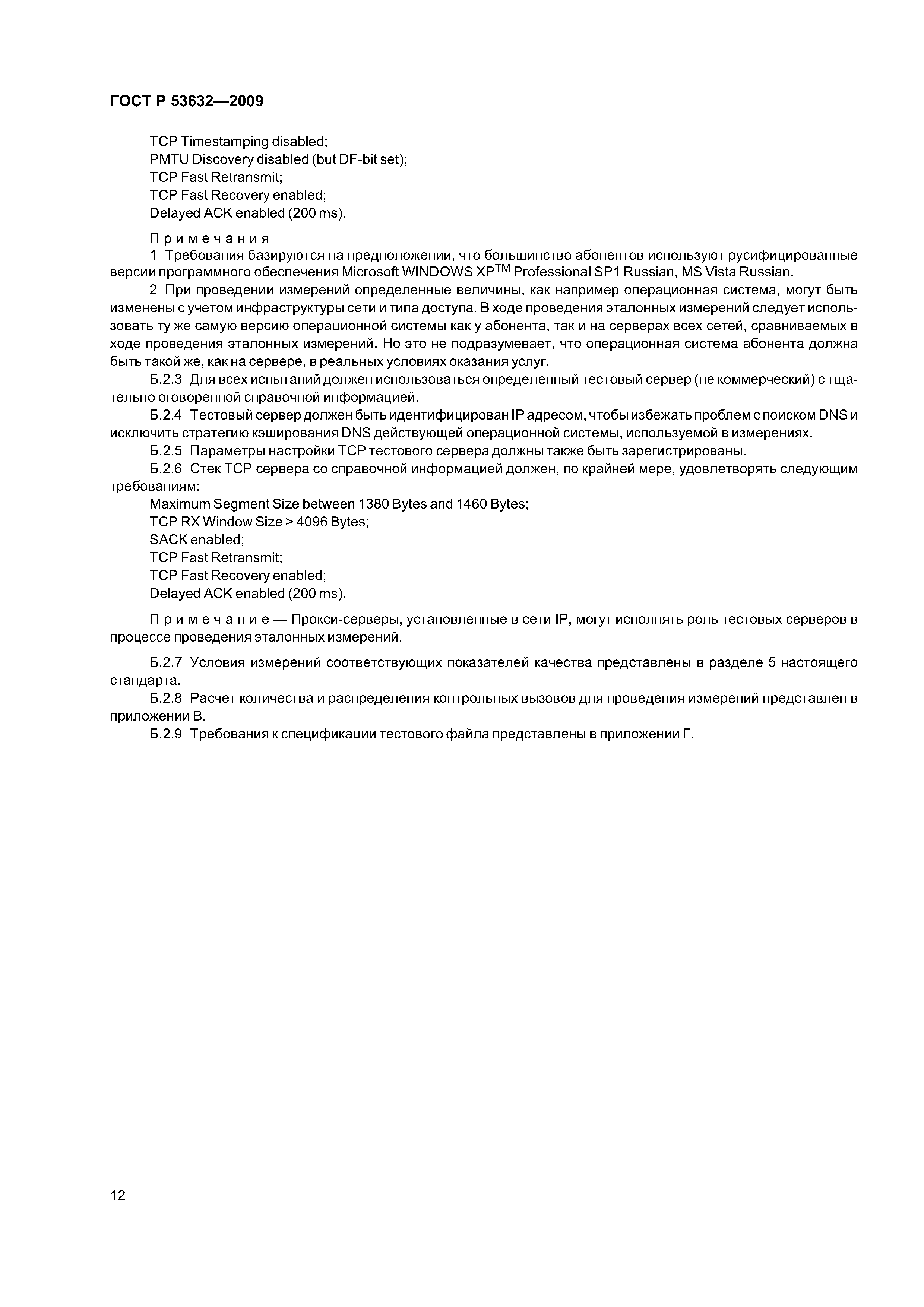 ГОСТ Р 53632—2009

TCP Timestamping disabled;
PMTU Discovery disabled (but DF-bit set);
TCP Fast Retransmit;
TCP Fast Recovery enabled;
Delayed ACK enabled (200 ms).

Примечания
1 Требования базируются на предположении, что большинство абонентов используют русифицированные версии программного обеспечения Microsoft WINDOWS XP$^{TM}$ Professional SP1 Russian, MS Vista Russian.

2 При проведении измерений определенные величины, как например операционная система, могут быть изменены с учетом инфраструктуры сети и типа доступа. В ходе проведения эталонных измерений следует использовать ту же самую версию операционной системы как у абонента, так и на серверах всех сетей, сравниваемых в ходе проведения эталонных измерений. Но это не подразумевает, что операционная система абонента должна быть такой же, как на сервере, в реальных условиях оказания услуг.

Б.2.3 Для всех испытаний должен использоваться определенный тестовый сервер (не коммерческий) с тщательно оговоренной справочной информацией.

Б.2.4 Тестовый сервер должен быть идентифицирован IP адресом, чтобы избежать проблем с поиском DNS и исключить стратегию кэширования DNS действующей операционной системы, используемой в измерениях.

Б.2.5 Параметры настройки TCP тестового сервера должны также быть зарегистрированы.

Б.2.6 Стек TCP сервера со справочной информацией должен, по крайней мере, удовлетворять следующим требованиям:
Maximum Segment Size between 1380 Bytes and 1460 Bytes;
TCP RX Window Size > 4096 Bytes;
SACK enabled;
TCP Fast Retransmit;
TCP Fast Recovery enabled;
Delayed ACK enabled (200 ms).

Примечание — Прокси-серверы, установленные в сети IP, могут исполнять роль тестовых серверов в процессе проведения эталонных измерений.

Б.2.7 Условия измерений соответствующих показателей качества представлены в разделе 5 настоящего стандарта.

Б.2.8 Расчет количества и распределения контрольных вызовов для проведения измерений представлен в приложении В.

Б.2.9 Требования к спецификации тестового файла представлены в приложении Г.

12